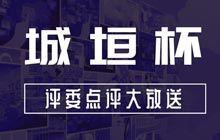 城垣杯

评委点评大放送